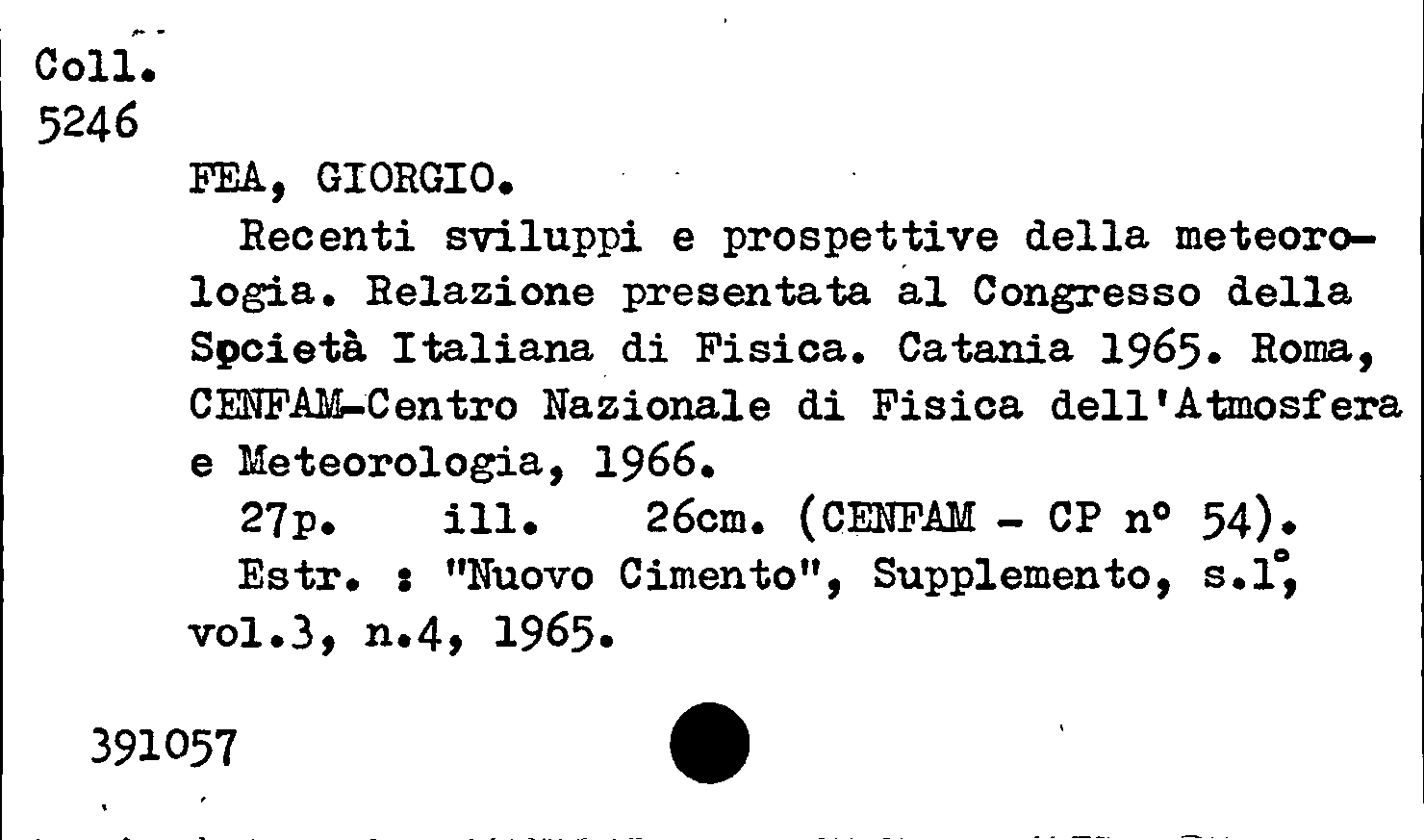 Coll.
5246

FEA, GIORGIO.

Recenti sviluppi e prospettive della meteorologia. Relazione presentata al Congresso della Società Italiana di Fisica. Catania 1965. Roma, CENFAM-Centro Nazionale di Fisica dell'Atmosfera e Meteorologia, 1966.

27p. ill. 26cm. (CENFAM - CP n° 54).

Estr. : "Nuovo Cimento", Supplemento, s.1°, vol.3, n.4, 1965.

391057